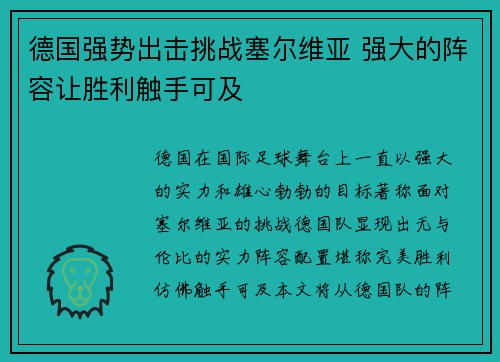 德国强势出击挑战塞尔维亚 强大的阵容让胜利触手可及

德国在国际足球舞台上一直以强大的实力和雄心勃勃的目标著称面对塞尔维亚的挑战德国队显现出无与伦比的实力阵容配置堪称完美胜利仿佛触手可及本文将从德国队的阵